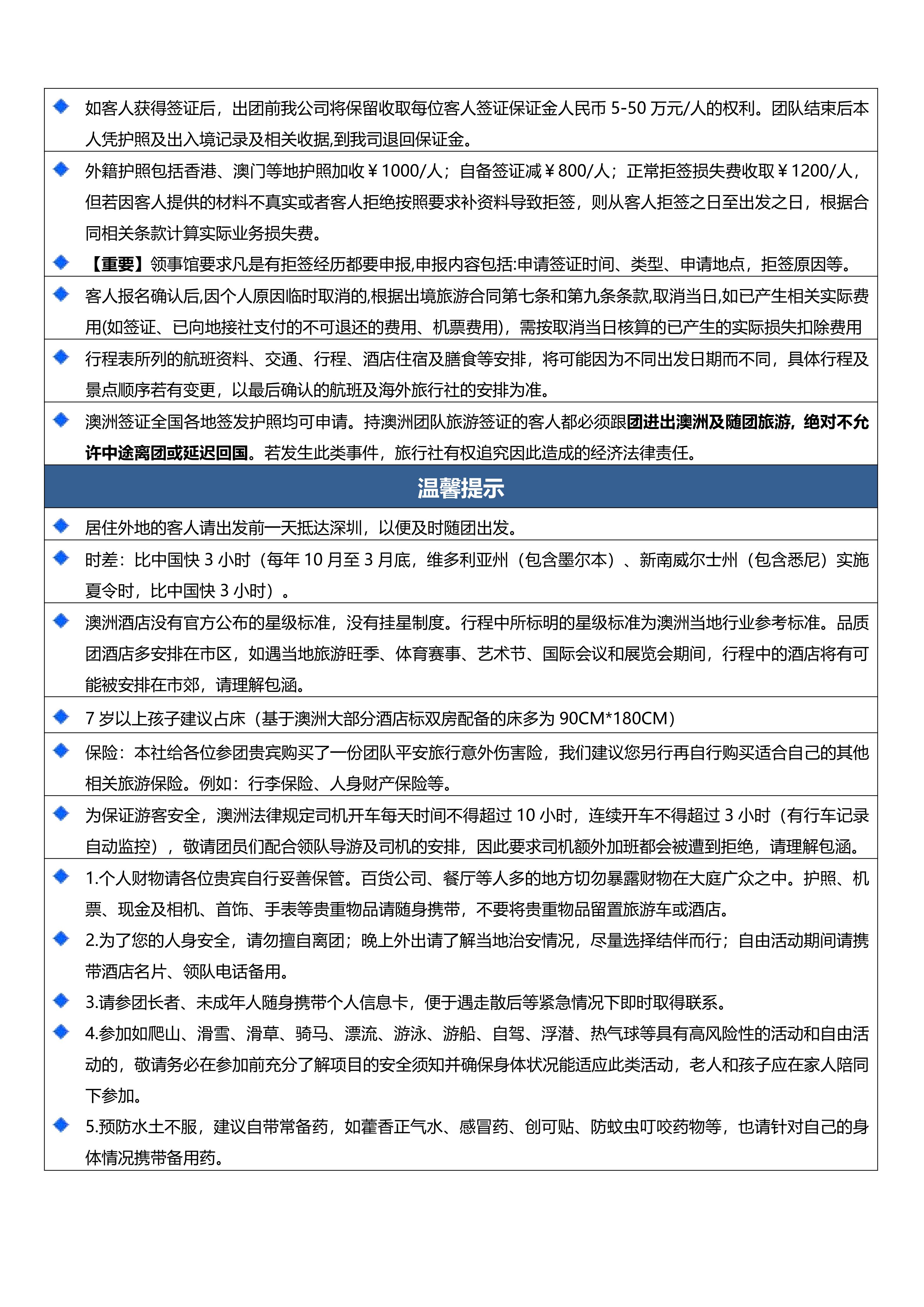 如客人获得签证后，出团前我公司将保留收取每位客人签证保证金人民币 5-50 万元/人的权利。团队结束后本人凭护照及出入境记录及相关收据,到我司退回保证金。

外籍护照包括香港、澳门等地护照加收￥1000/人；自备签证减￥800/人；正常拒签损失费收取￥1200/人，但若因客人提供的材料不真实或者客人拒绝按照要求补资料导致拒签，则从客人拒签之日至出发之日，根据合同相关条款计算实际业务损失费。

【重要】领事馆要求凡是有拒签经历都要申报,申报内容包括:申请签证时间、类型、申请地点，拒签原因等。

客人报名确认后,因个人原因临时取消的,根据出境旅游合同第七条和第九条条款,取消当日,如已产生相关实际费用(如签证、已向地接社支付的不可退还的费用、机票费用)，需按取消当日核算的已产生的实际损失扣除费用

行程表所列的航班资料、交通、行程、酒店住宿及膳食等安排，将可能因为不同出发日期而不同，具体行程及景点顺序若有变更，以最后确认的航班及海外旅行社的安排为准。

澳洲签证全国各地签发护照均可申请。持澳洲团队旅游签证的客人都必须跟团进出澳洲及随团旅游，绝对不允许中途离团或延迟回国。若发生此类事件，旅行社有权追究因此造成的经济法律责任。

温馨提示

居住外地的客人请出发前一天抵达深圳，以便及时随团出发。

时差：比中国快 3 小时（每年 10 月至 3 月底，维多利亚州（包含墨尔本）、新南威尔士州（包含悉尼）实施夏令时，比中国快 3 小时）。

澳洲酒店没有官方公布的星级标准，没有挂星制度。行程中所标明的星级标准为澳洲当地行业参考标准。品质团酒店多安排在市区，如遇当地旅游旺季、体育赛事、艺术节、国际会议和展览会期间，行程中的酒店将有可能被安排在市郊，请理解包涵。

7 岁以上孩子建议占床（基于澳洲大部分酒店标双房配备的床多为 90CM*180CM）

保险：本社给各位参团贵宾购买了一份团队平安旅行意外伤害险，我们建议您另行再自行购买适合自己的其他相关旅游保险。例如：行李保险、人身财产保险等。

为保证游客安全，澳洲法律规定司机开车每天时间不得超过 10 小时，连续开车不得超过 3 小时（有行车记录自动监控），敬请团员们配合领队导游及司机的安排，因此要求司机额外加班都会被遭到拒绝，请理解包涵。

1.个人财物请各位贵宾自行妥善保管。百货公司、餐厅等人多的地方切勿暴露财物在大庭广众之中。护照、机票、现金及相机、首饰、手表等贵重物品请随身携带，不要将贵重物品留置旅游车或酒店。

2.为了您的人身安全，请勿擅自离团；晚上外出请了解当地治安情况，尽量选择结伴而行；自由活动期间请携带酒店名片、领队电话备用。

3.请参团长者、未成年人随身携带个人信息卡，便于遇走散后等紧急情况下即时取得联系。

4.参加如爬山、滑雪、滑草、骑马、漂流、游泳、游船、自驾、浮潜、热气球等具有高风险性的活动和自由活动的，敬请务必在参加前充分了解项目的安全须知并确保身体状况能适应此类活动，老人和孩子应在家人陪同下参加。

5.预防水土不服，建议自带常备药，如藿香正气水、感冒药、创可贴、防蚊虫叮咬药物等，也请针对自己的身体情况携带备用药。